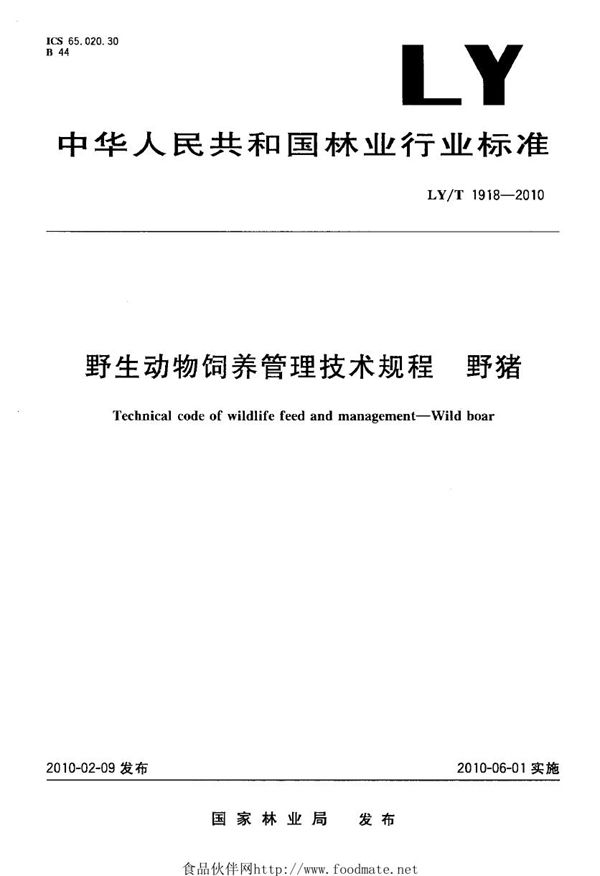 ICS 65.020.30
B 44

LY

中华人民共和国林业行业标准

LY/T 1918—2010

野生动物饲养管理技术规程　野猪

Technical code of wildlife feed and management—Wild boar

2010-02-09 发布

2010-06-01 实施

国家林业局　发布

食品伙伴网http://www.foodmate.net